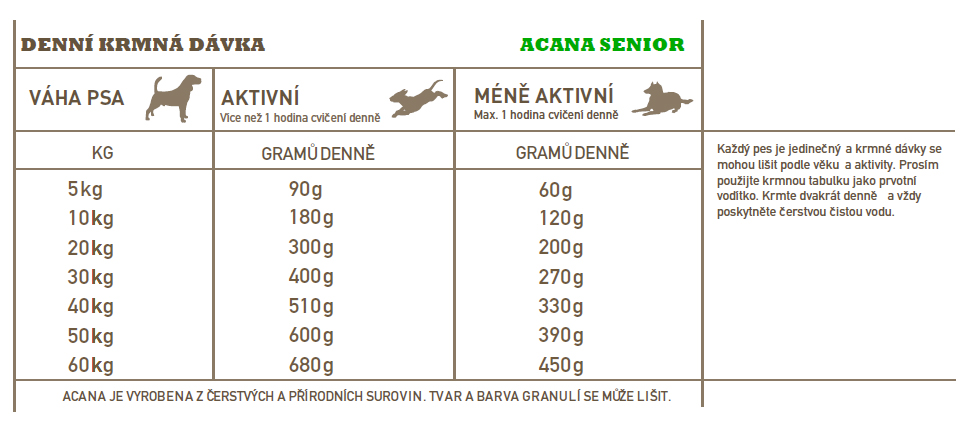 DENNÍ KRMNÁ DÁVKA ACANA SENIOR

| VÁHA PSA | AKTIVNÍ Více než 1 hodina cvičení denně | MÉNĚ AKTIVNÍ Max. 1 hodina cvičení denně |
|---|---|---|
| KG | GRAMŮ DENNĚ | GRAMŮ DENNĚ |
| 5kg | 90g | 60g |
| 10kg | 180g | 120g |
| 20kg | 300g | 200g |
| 30kg | 400g | 270g |
| 40kg | 510g | 330g |
| 50kg | 600g | 390g |
| 60kg | 680g | 450g |

ACANA JE VYROBENA Z ČERSTVÝCH A PŘÍRODNÍCH SUROVIN. TVAR A BARVA GRANULÍ SE MŮŽE LIŠIT.

Každý pes je jedinečný a krmné dávky se mohou lišit podle věku a aktivity. Prosím použijte krmnou tabulku jako prvotní vodítko. Krmte dvakrát denně a vždy poskytněte čerstvou čistou vodu.